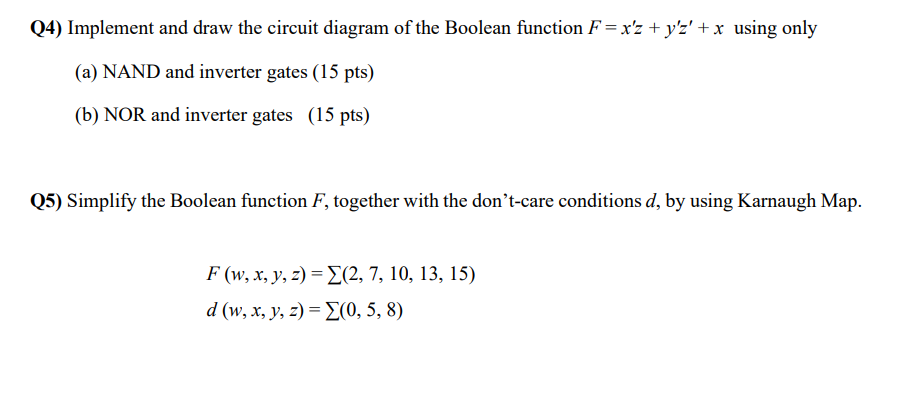 Q4) Implement and draw the circuit diagram of the Boolean function $F = x'z + y'z' + x$ using only

(a) NAND and inverter gates (15 pts)

(b) NOR and inverter gates (15 pts)

Q5) Simplify the Boolean function F, together with the don't-care conditions d, by using Karnaugh Map.

$F(w, x, y, z) = \sum(2, 7, 10, 13, 15)$
$d(w, x, y, z) = \sum(0, 5, 8)$